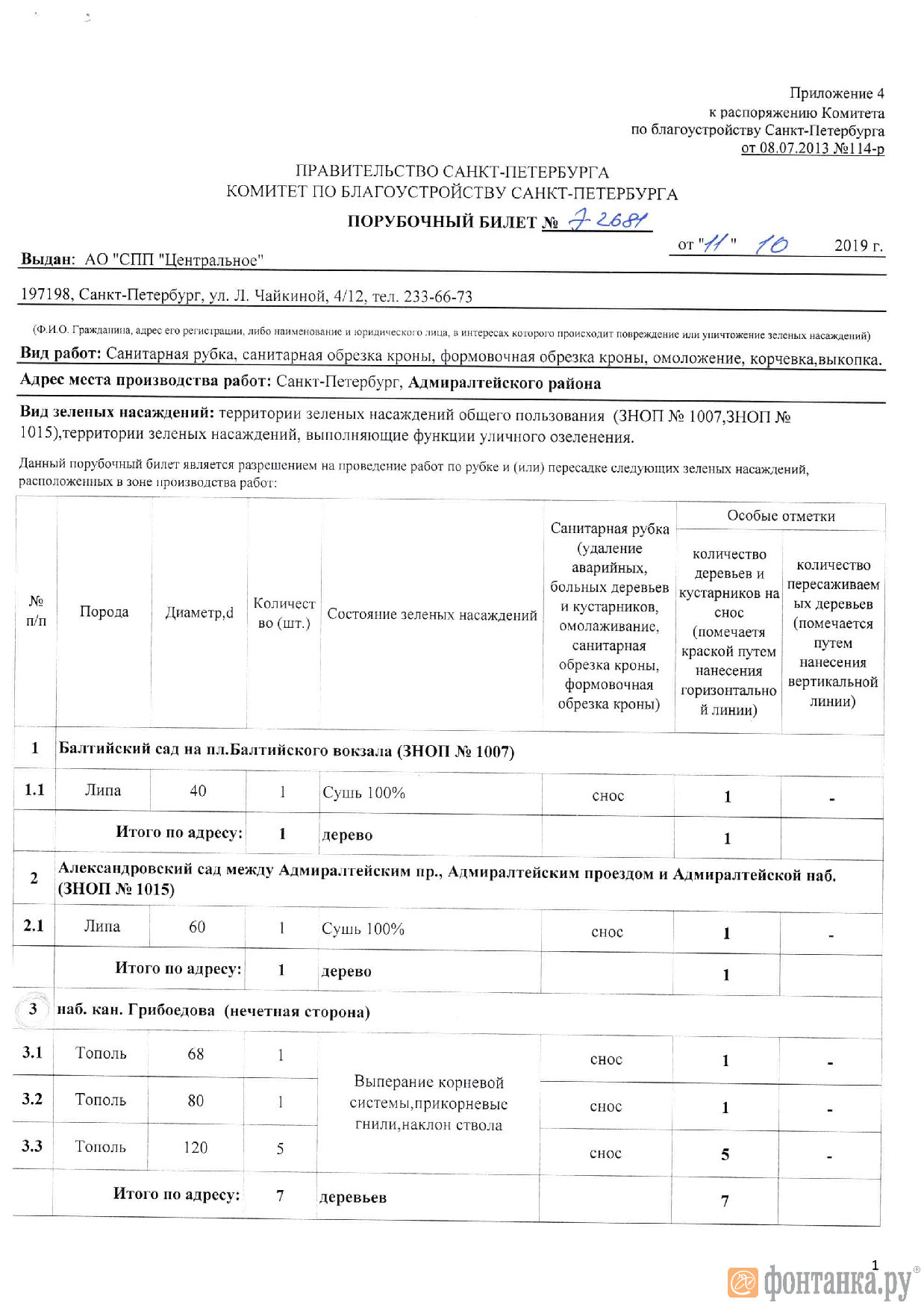 Приложение 4
к распоряжению Комитета
по благоустройству Санкт-Петербурга
от 08.07.2013 №114-р

ПРАВИТЕЛЬСТВО САНКТ-ПЕТЕРБУРГА
КОМИТЕТ ПО БЛАГОУСТРОЙСТВУ САНКТ-ПЕТЕРБУРГА

ПОРУБОЧНЫЙ БИЛЕТ № 7-2681

от "11" 10 2019 г.

Выдан: АО "СПП "Центральное"

197198, Санкт-Петербург, ул. Л. Чайкиной, 4/12, тел. 233-66-73

(Ф.И.О. Гражданина, адрес его регистрации, либо наименование и юридического лица, в интересах которого происходит повреждение или уничтожение зеленых насаждений)

Вид работ: Санитарная рубка, санитарная обрезка кроны, формовочная обрезка кроны, омоложение, корчевка,выкопка.

Адрес места производства работ: Санкт-Петербург, Адмиралтейского района

Вид зеленых насаждений: территории зеленых насаждений общего пользования (ЗНОП № 1007,ЗНОП № 1015),территории зеленых насаждений, выполняющие функции уличного озеленения.

Данный порубочный билет является разрешением на проведение работ по рубке и (или) пересадке следующих зеленых насаждений, расположенных в зоне производства работ:

| № п/п | Порода | Диаметр,d | Количество (шт.) | Состояние зеленых насаждений | Санитарная рубка (удаление аварийных, больных деревьев и кустарников, омолаживание, санитарная обрезка кроны, формовочная обрезка кроны) | Особые отметки: количество деревьев и кустарников на снос (помечаетя краской путем нанесения горизонтальной линии) | Особые отметки: количество пересаживаемых деревьев (помечается путем нанесения вертикальной линии) |
|---|---|---|---|---|---|---|---|
| 1 | Балтийский сад на пл.Балтийского вокзала (ЗНОП № 1007) | | | | | | |
| 1.1 | Липа | 40 | 1 | Сушь 100% | снос | 1 | - |
| | Итого по адресу: | | 1 | дерево | | 1 | |
| 2 | Александровский сад между Адмиралтейским пр., Адмиралтейским проездом и Адмиралтейской наб. (ЗНОП № 1015) | | | | | | |
| 2.1 | Липа | 60 | 1 | Сушь 100% | снос | 1 | - |
| | Итого по адресу: | | 1 | дерево | | 1 | |
| 3 | наб. кан. Грибоедова (нечетная сторона) | | | | | | |
| 3.1 | Тополь | 68 | 1 | Выперание корневой системы,прикорневые гнили,наклон ствола | снос | 1 | - |
| 3.2 | Тополь | 80 | 1 | | снос | 1 | - |
| 3.3 | Тополь | 120 | 5 | | снос | 5 | - |
| | Итого по адресу: | | 7 | деревьев | | 7 | |

1

фонтанка.ру